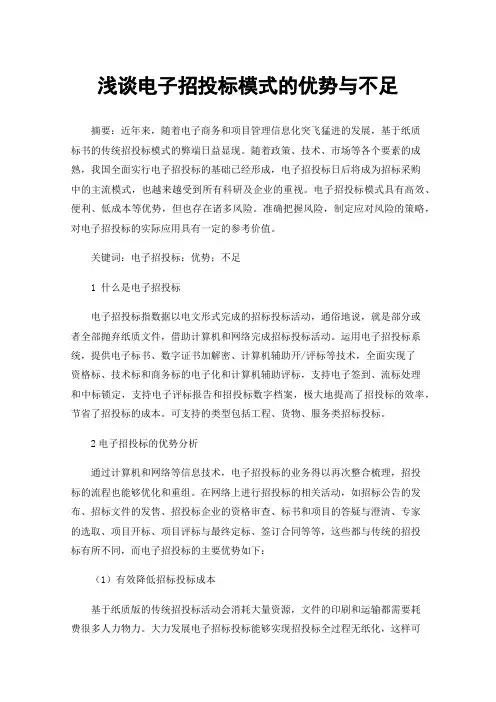 浅谈电子招投标模式的优势与不足

摘要：近年来，随着电子商务和项目管理信息化突飞猛进的发展，基于纸质标书的传统招投标模式的弊端日益显现。随着政策、技术、市场等各个要素的成熟，我国全面实行电子招投标的基础已经形成，电子招投标日后将成为招标采购中的主流模式，也越来越受到所有科研及企业的重视。电子招投标模式具有高效、便利、低成本等优势，但也存在诸多风险。准确把握风险，制定应对风险的策略，对电子招投标的实际应用具有一定的参考价值。

关键词：电子招投标；优势；不足

1 什么是电子招投标

电子招投标指数据以电文形式完成的招标投标活动，通俗地说，就是部分或者全部抛弃纸质文件，借助计算机和网络完成招标投标活动。运用电子招投标系统，提供电子标书、数字证书加解密、计算机辅助开/评标等技术，全面实现了资格标、技术标和商务标的电子化和计算机辅助评标，支持电子签到、流标处理和中标锁定，支持电子评标报告和招投标数字档案，极大地提高了招投标的效率，节省了招投标的成本。可支持的类型包括工程、货物、服务类招标投标。

2 电子招投标的优势分析

通过计算机和网络等信息技术，电子招投标的业务得以再次整合梳理，招投标的流程也能够优化和重组。在网络上进行招投标的相关活动，如招标公告的发布、招标文件的发售、招投标企业的资格审查、标书和项目的答疑与澄清、专家的选取、项目开标、项目评标与最终定标、签订合同等等，这些都与传统的招投标有所不同，而电子招投标的主要优势如下：

（1）有效降低招标投标成本

基于纸质版的传统招投标活动会消耗大量资源，文件的印刷和运输都需要耗费很多人力物力。大力发展电子招标投标能够实现招投标全过程无纸化，这样可